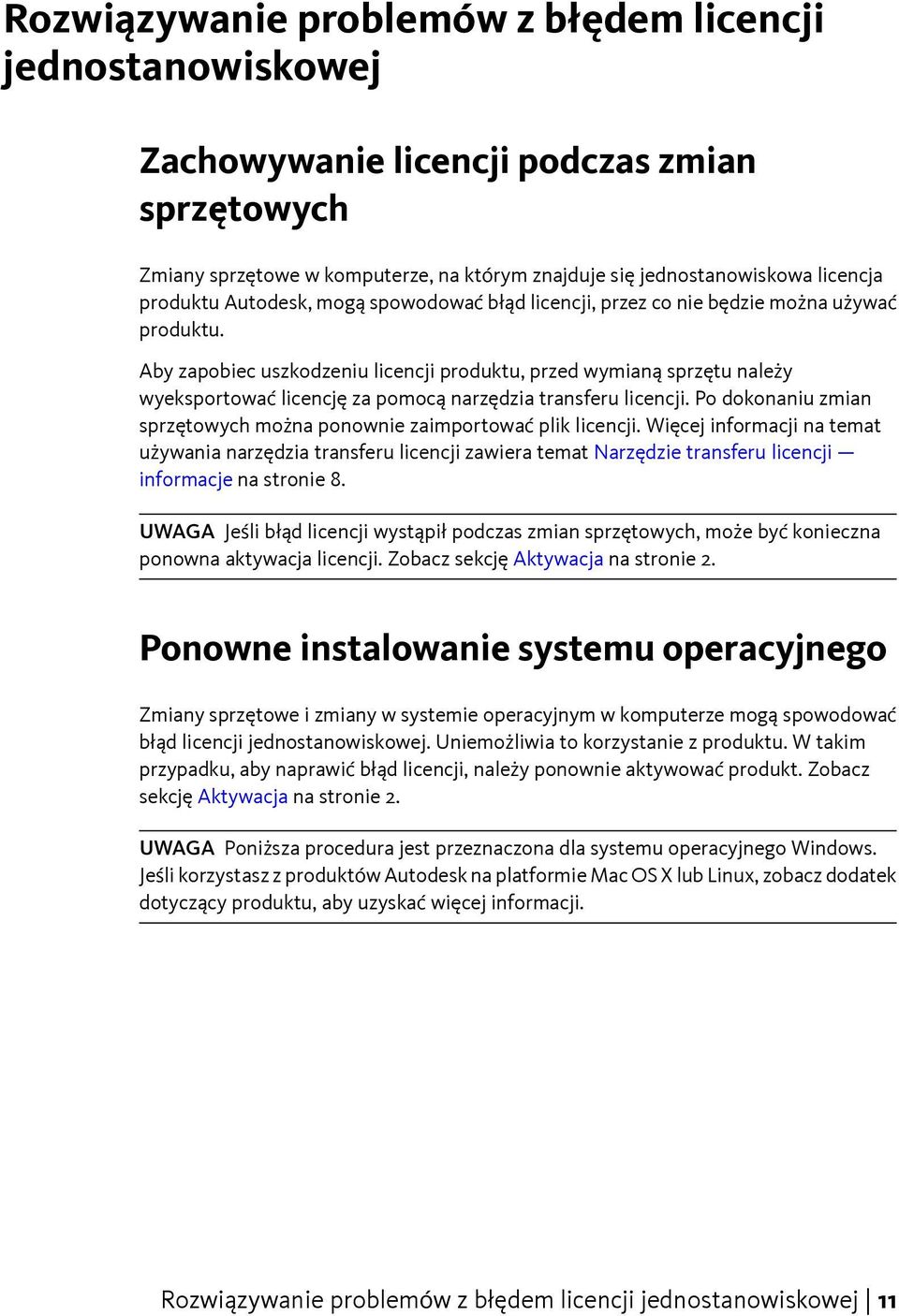 Rozwiązywanie problemów z błędem licencji jednostanowiskowej

Zachowywanie licencji podczas zmian sprzętowych

Zmiany sprzętowe w komputerze, na którym znajduje się jednostanowiskowa licencja produktu Autodesk, mogą spowodować błąd licencji, przez co nie będzie można używać produktu.

Aby zapobiec uszkodzeniu licencji produktu, przed wymianą sprzętu należy wyeksportować licencję za pomocą narzędzia transferu licencji. Po dokonaniu zmian sprzętowych można ponownie zaimportować plik licencji. Więcej informacji na temat używania narzędzia transferu licencji zawiera temat Narzędzie transferu licencji — informacje na stronie 8.

UWAGA Jeśli błąd licencji wystąpił podczas zmian sprzętowych, może być konieczna ponowna aktywacja licencji. Zobacz sekcję Aktywacja na stronie 2.

Ponowne instalowanie systemu operacyjnego

Zmiany sprzętowe i zmiany w systemie operacyjnym w komputerze mogą spowodować błąd licencji jednostanowiskowej. Uniemożliwia to korzystanie z produktu. W takim przypadku, aby naprawić błąd licencji, należy ponownie aktywować produkt. Zobacz sekcję Aktywacja na stronie 2.

UWAGA Poniższa procedura jest przeznaczona dla systemu operacyjnego Windows. Jeśli korzystasz z produktów Autodesk na platformie Mac OS X lub Linux, zobacz dodatek dotyczący produktu, aby uzyskać więcej informacji.

Rozwiązywanie problemów z błędem licencji jednostanowiskowej | 11